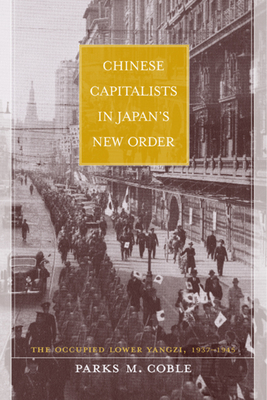 CHINESE CAPITALISTS IN JAPAN'S NEW ORDER

THE OCCUPIED LOWER YANGZI, 1937–1945

PARKS M. COBLE